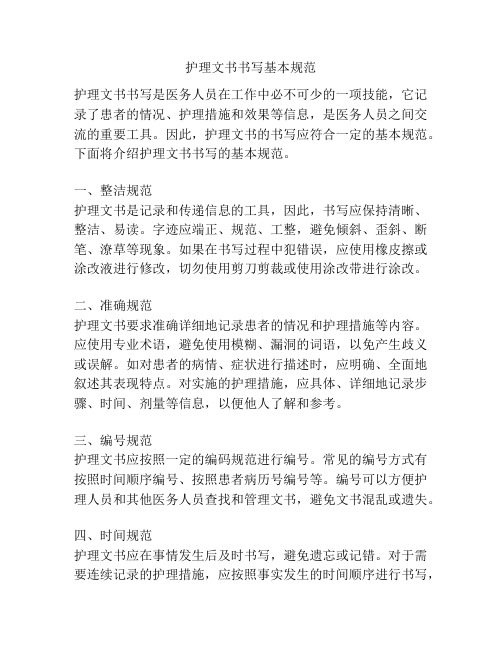 护理文书书写基本规范

护理文书书写是医务人员在工作中必不可少的一项技能，它记录了患者的情况、护理措施和效果等信息，是医务人员之间交流的重要工具。因此，护理文书的书写应符合一定的基本规范。下面将介绍护理文书书写的基本规范。

一、整洁规范
护理文书是记录和传递信息的工具，因此，书写应保持清晰、整洁、易读。字迹应端正、规范、工整，避免倾斜、歪斜、断笔、潦草等现象。如果在书写过程中犯错误，应使用橡皮擦或涂改液进行修改，切勿使用剪刀剪裁或使用涂改带进行涂改。

二、准确规范
护理文书要求准确详细地记录患者的情况和护理措施等内容。应使用专业术语，避免使用模糊、漏洞的词语，以免产生歧义或误解。如对患者的病情、症状进行描述时，应明确、全面地叙述其表现特点。对实施的护理措施，应具体、详细地记录步骤、时间、剂量等信息，以便他人了解和参考。

三、编号规范
护理文书应按照一定的编码规范进行编号。常见的编号方式有按照时间顺序编号、按照患者病历号编号等。编号可以方便护理人员和其他医务人员查找和管理文书，避免文书混乱或遗失。

四、时间规范
护理文书应在事情发生后及时书写，避免遗忘或记错。对于需要连续记录的护理措施，应按照事实发生的时间顺序进行书写，